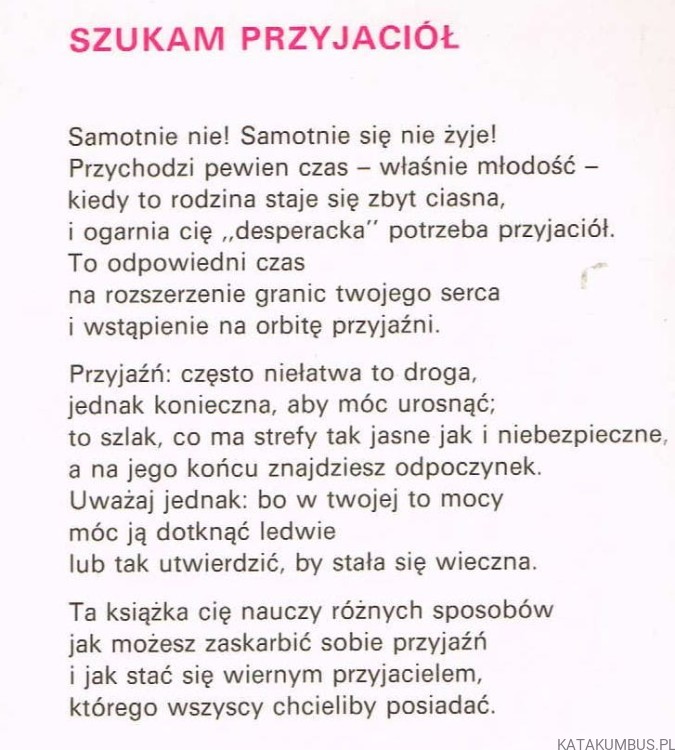 SZUKAM PRZYJACIÓŁ

Samotnie nie! Samotnie się nie żyje!
Przychodzi pewien czas – właśnie młodość –
kiedy to rodzina staje się zbyt ciasna,
i ogarnia cię „desperacka" potrzeba przyjaciół.
To odpowiedni czas
na rozszerzenie granic twojego serca
i wstąpienie na orbitę przyjaźni.

Przyjaźń: często niełatwa to droga,
jednak konieczna, aby móc urosnąć;
to szlak, co ma strefy tak jasne jak i niebezpieczne,
a na jego końcu znajdziesz odpoczynek.
Uważaj jednak: bo w twojej to mocy
móc ją dotknąć ledwie
lub tak utwierdzić, by stała się wieczna.

Ta książka cię nauczy różnych sposobów
jak możesz zaskarbić sobie przyjaźń
i jak stać się wiernym przyjacielem,
którego wszyscy chcieliby posiadać.

KATAKUMBUS.PL